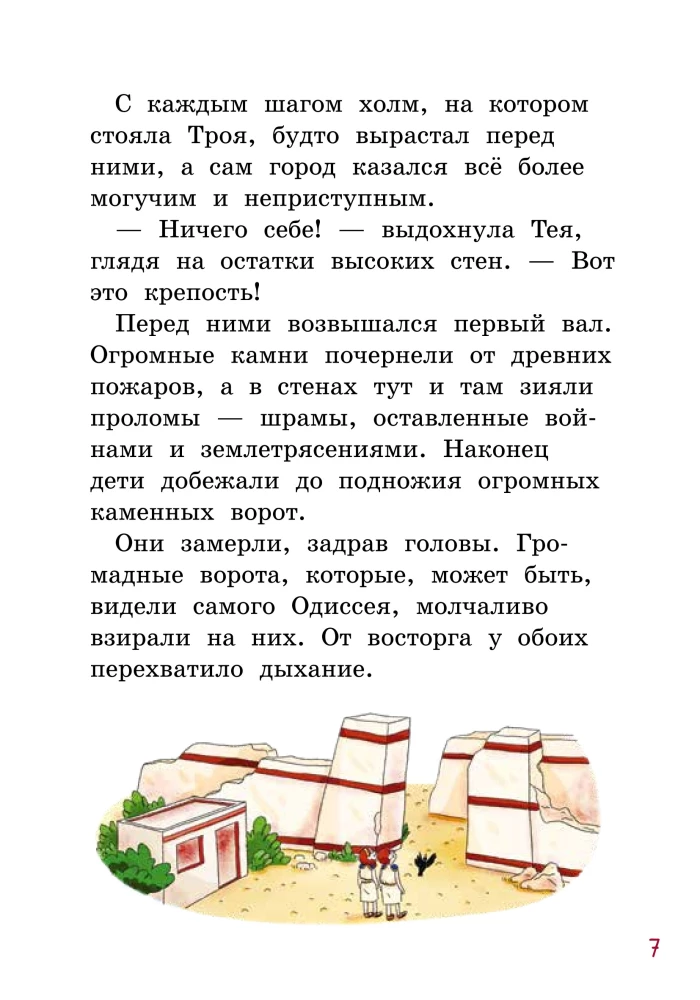 С каждым шагом холм, на котором стояла Троя, будто вырастал перед ними, а сам город казался всё более могучим и неприступным.

— Ничего себе! — выдохнула Тея, глядя на остатки высоких стен. — Вот это крепость!

Перед ними возвышался первый вал. Огромные камни почернели от древних пожаров, а в стенах тут и там зияли проломы — шрамы, оставленные войнами и землетрясениями. Наконец дети добежали до подножия огромных каменных ворот.

Они замерли, задрав головы. Громадные ворота, которые, может быть, видели самого Одиссея, молчаливо взирали на них. От восторга у обоих перехватило дыхание.

7